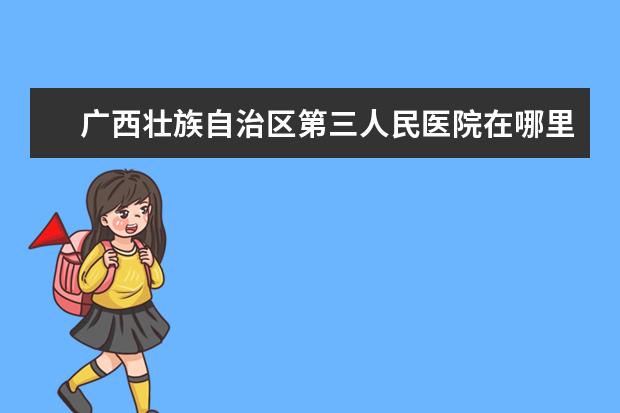 广西壮族自治区第三人民医院在哪里